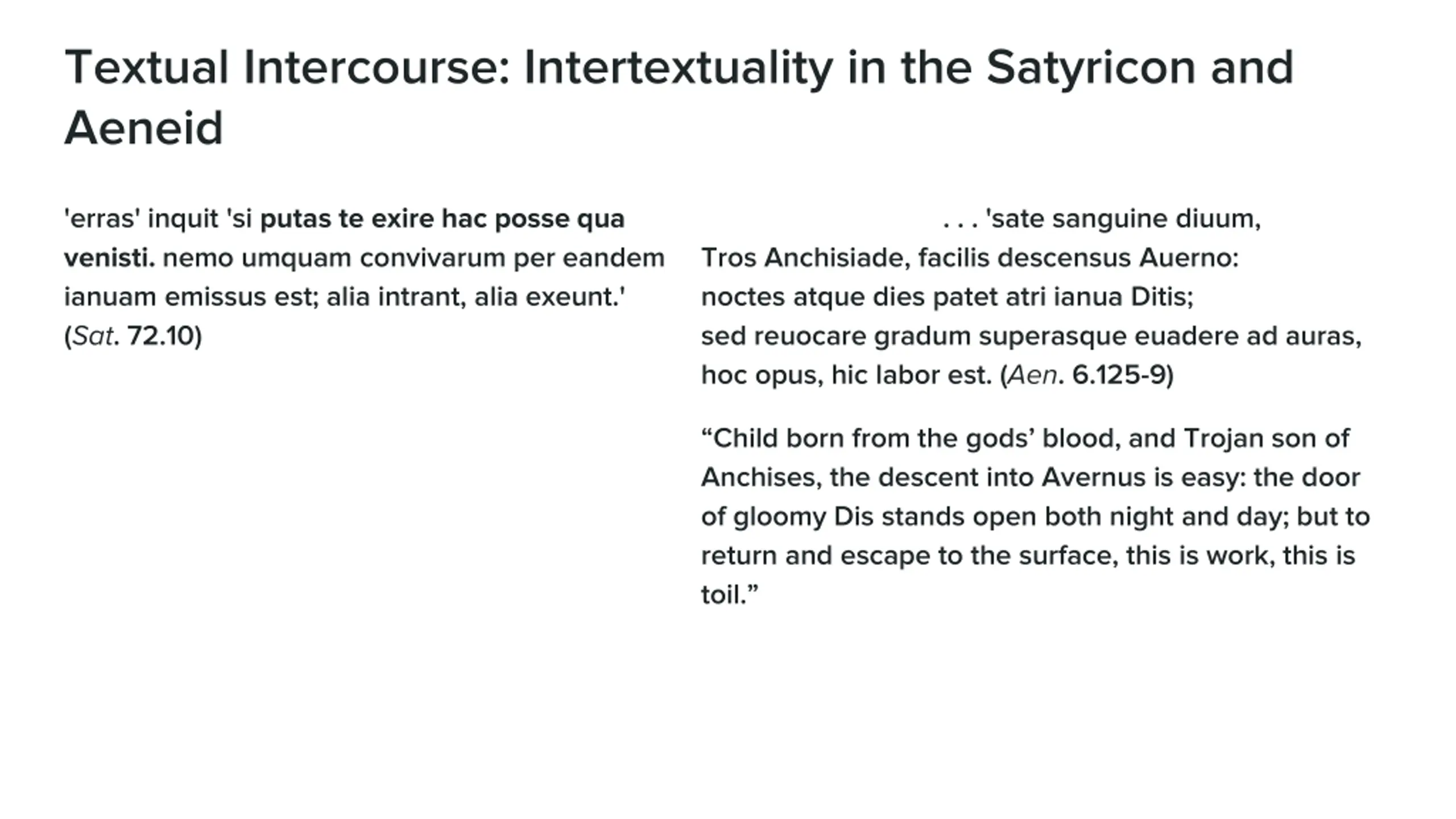 Textual Intercourse: Intertextuality in the Satyricon and Aeneid

'erras' inquit 'si putas te exire hac posse qua venisti. nemo umquam convivarum per eandem ianuam emissus est; alia intrant, alia exeunt.' (Sat. 72.10)

. . . 'sate sanguine diuum,
Tros Anchisiade, facilis descensus Auerno:
noctes atque dies patet atri ianua Ditis;
sed reuocare gradum superasque euadere ad auras,
hoc opus, hic labor est. (Aen. 6.125-9)

"Child born from the gods' blood, and Trojan son of Anchises, the descent into Avernus is easy: the door of gloomy Dis stands open both night and day; but to return and escape to the surface, this is work, this is toil."